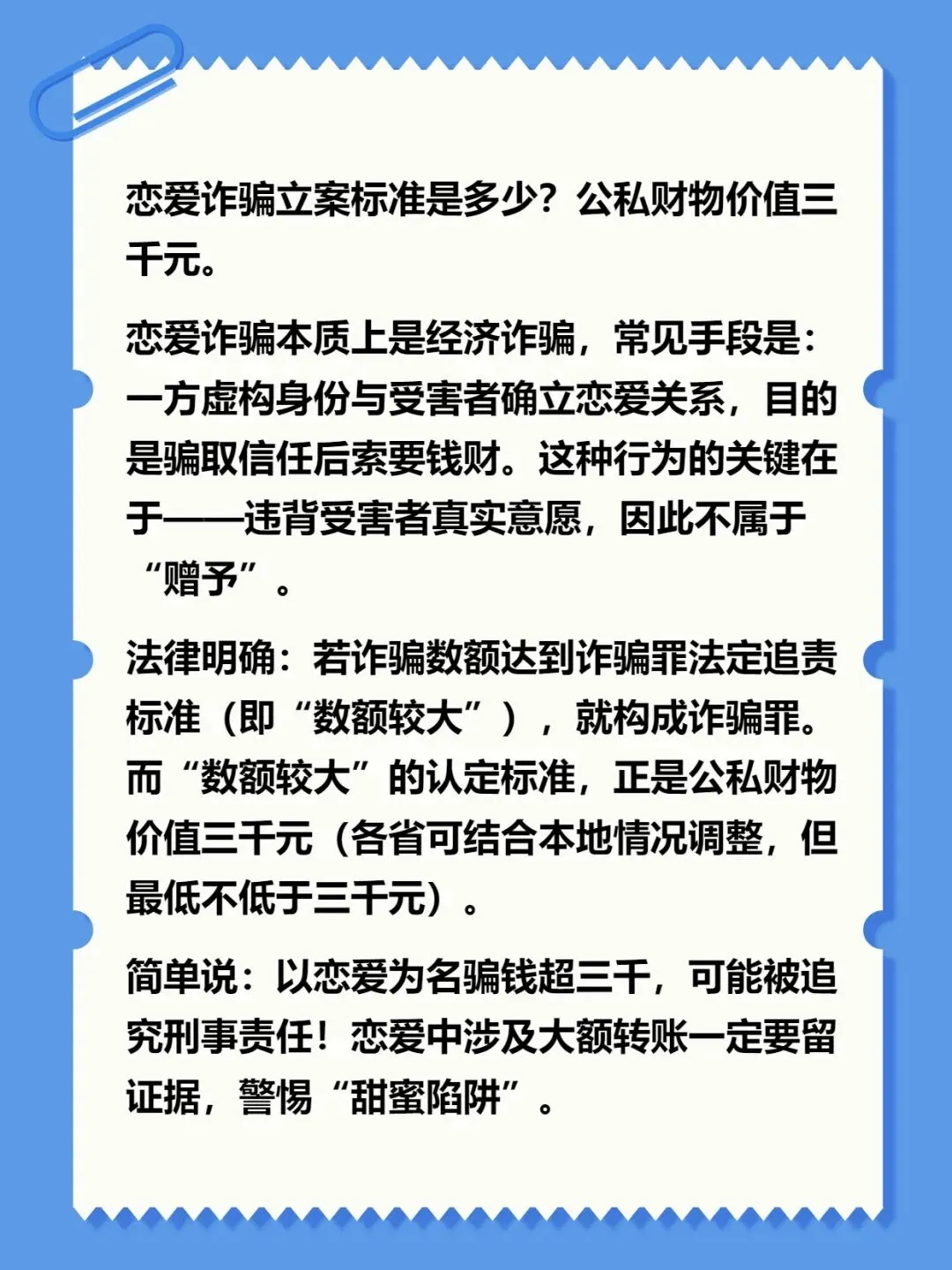 恋爱诈骗立案标准是多少？公私财物价值三千元。

恋爱诈骗本质上是经济诈骗，常见手段是：一方虚构身份与受害者确立恋爱关系，目的是骗取信任后索要钱财。这种行为的关键在于——违背受害者真实意愿，因此不属于“赠予”。

法律明确：若诈骗数额达到诈骗罪法定追责标准（即“数额较大”），就构成诈骗罪。而“数额较大”的认定标准，正是公私财物价值三千元（各省可结合本地情况调整，但最低不低于三千元）。

简单说：以恋爱为名骗钱超三千，可能被追究刑事责任！恋爱中涉及大额转账一定要留证据，警惕“甜蜜陷阱”。